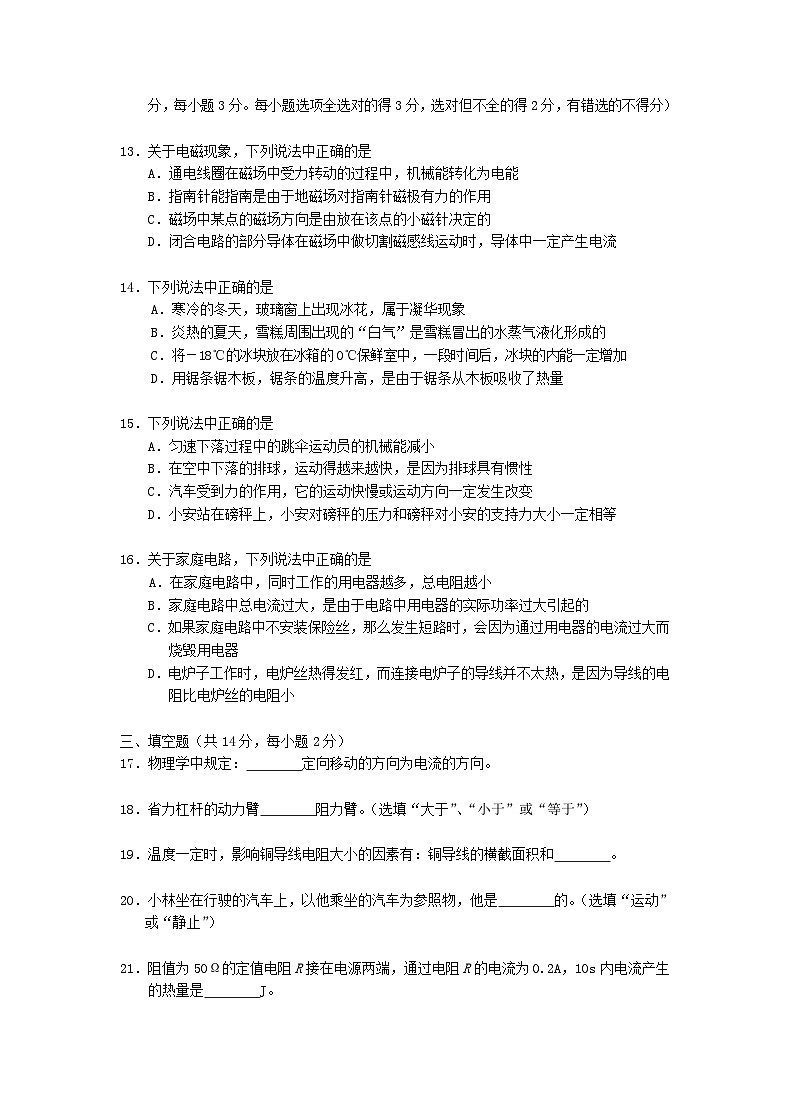 分，每小题 3 分。每小题选项全选对的得 3 分，选对但不全的得 2 分，有错选的不得分）

13．关于电磁现象，下列说法中正确的是
A．通电线圈在磁场中受力转动的过程中，机械能转化为电能
B．指南针能指南是由于地磁场对指南针磁极有力的作用
C．磁场中某点的磁场方向是由放在该点的小磁针决定的
D．闭合电路的部分导体在磁场中做切割磁感线运动时，导体中一定产生电流

14．下列说法中正确的是
A．寒冷的冬天，玻璃窗上出现冰花，属于凝华现象
B．炎热的夏天，雪糕周围出现的“白气”是雪糕冒出的水蒸气液化形成的
C．将－18℃的冰块放在冰箱的 0℃保鲜室中，一段时间后，冰块的内能一定增加
D．用锯条锯木板，锯条的温度升高，是由于锯条从木板吸收了热量

15．下列说法中正确的是
A．匀速下落过程中的跳伞运动员的机械能减小
B．在空中下落的排球，运动得越来越快，是因为排球具有惯性
C．汽车受到力的作用，它的运动快慢或运动方向一定发生改变
D．小安站在磅秤上，小安对磅秤的压力和磅秤对小安的支持力大小一定相等

16．关于家庭电路，下列说法中正确的是
A．在家庭电路中，同时工作的用电器越多，总电阻越小
B．家庭电路中总电流过大，是由于电路中用电器的实际功率过大引起的
C．如果家庭电路中不安装保险丝，那么发生短路时，会因为通过用电器的电流过大而烧毁用电器
D．电炉子工作时，电炉丝热得发红，而连接电炉子的导线并不太热，是因为导线的电阻比电炉丝的电阻小

三、填空题（共 14 分，每小题 2 分）
17．物理学中规定：________定向移动的方向为电流的方向。

18．省力杠杆的动力臂________阻力臂。（选填“大于”、“小于”或“等于”）

19．温度一定时，影响铜导线电阻大小的因素有：铜导线的横截面积和________。

20．小林坐在行驶的汽车上，以他乘坐的汽车为参照物，他是________的。（选填“运动”或“静止”）

21．阻值为 50Ω的定值电阻 $R$ 接在电源两端，通过电阻 $R$ 的电流为 0.2A，10s 内电流产生的热量是________J。